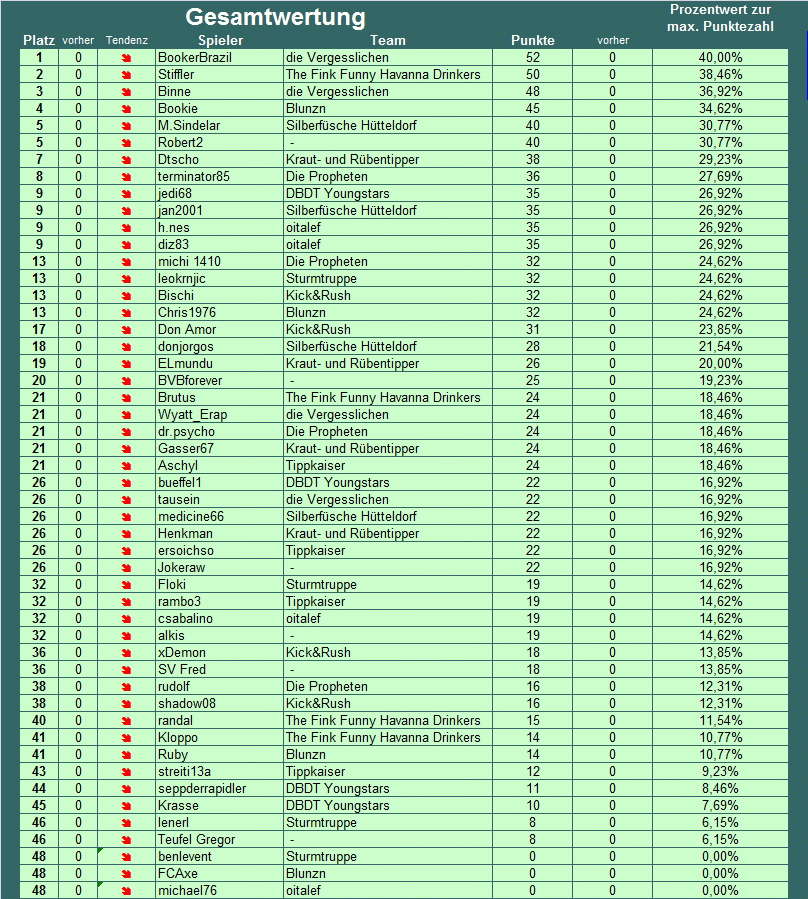 Gesamtwertung

| Platz | vorher | Tendenz | Spieler | Team | Punkte | vorher | Prozentwert zur max. Punktezahl |
|---|---|---|---|---|---|---|---|
| 1 | 0 | | BookerBrazil | die Vergesslichen | 52 | 0 | 40,00% |
| 2 | 0 | | Stiffler | The Fink Funny Havanna Drinkers | 50 | 0 | 38,46% |
| 3 | 0 | | Binne | die Vergesslichen | 48 | 0 | 36,92% |
| 4 | 0 | | Bookie | Blunzn | 45 | 0 | 34,62% |
| 5 | 0 | | M.Sindelar | Silberfüsche Hütteldorf | 40 | 0 | 30,77% |
| 5 | 0 | | Robert2 | - | 40 | 0 | 30,77% |
| 7 | 0 | | Dtscho | Kraut- und Rübentipper | 38 | 0 | 29,23% |
| 8 | 0 | | terminator85 | Die Propheten | 36 | 0 | 27,69% |
| 9 | 0 | | jedi68 | DBDT Youngstars | 35 | 0 | 26,92% |
| 9 | 0 | | jan2001 | Silberfüsche Hütteldorf | 35 | 0 | 26,92% |
| 9 | 0 | | h.nes | oitalef | 35 | 0 | 26,92% |
| 9 | 0 | | diz83 | oitalef | 35 | 0 | 26,92% |
| 13 | 0 | | michi 1410 | Die Propheten | 32 | 0 | 24,62% |
| 13 | 0 | | leokrnjic | Sturmtruppe | 32 | 0 | 24,62% |
| 13 | 0 | | Bischi | Kick&Rush | 32 | 0 | 24,62% |
| 13 | 0 | | Chris1976 | Blunzn | 32 | 0 | 24,62% |
| 17 | 0 | | Don Amor | Kick&Rush | 31 | 0 | 23,85% |
| 18 | 0 | | donjorgos | Silberfüsche Hütteldorf | 28 | 0 | 21,54% |
| 19 | 0 | | ELmundu | Kraut- und Rübentipper | 26 | 0 | 20,00% |
| 20 | 0 | | BVBforever | - | 25 | 0 | 19,23% |
| 21 | 0 | | Brutus | The Fink Funny Havanna Drinkers | 24 | 0 | 18,46% |
| 21 | 0 | | Wyatt_Erap | die Vergesslichen | 24 | 0 | 18,46% |
| 21 | 0 | | dr.psycho | Die Propheten | 24 | 0 | 18,46% |
| 21 | 0 | | Gasser67 | Kraut- und Rübentipper | 24 | 0 | 18,46% |
| 21 | 0 | | Aschyl | Tippkaiser | 24 | 0 | 18,46% |
| 26 | 0 | | bueffel1 | DBDT Youngstars | 22 | 0 | 16,92% |
| 26 | 0 | | tausein | die Vergesslichen | 22 | 0 | 16,92% |
| 26 | 0 | | medicine66 | Silberfüsche Hütteldorf | 22 | 0 | 16,92% |
| 26 | 0 | | Henkman | Kraut- und Rübentipper | 22 | 0 | 16,92% |
| 26 | 0 | | ersoichso | Tippkaiser | 22 | 0 | 16,92% |
| 26 | 0 | | Jokeraw | - | 22 | 0 | 16,92% |
| 32 | 0 | | Floki | Sturmtruppe | 19 | 0 | 14,62% |
| 32 | 0 | | rambo3 | Tippkaiser | 19 | 0 | 14,62% |
| 32 | 0 | | csabalino | oitalef | 19 | 0 | 14,62% |
| 32 | 0 | | alkis | - | 19 | 0 | 14,62% |
| 36 | 0 | | xDemon | Kick&Rush | 18 | 0 | 13,85% |
| 36 | 0 | | SV Fred | - | 18 | 0 | 13,85% |
| 38 | 0 | | rudolf | Die Propheten | 16 | 0 | 12,31% |
| 38 | 0 | | shadow08 | Kick&Rush | 16 | 0 | 12,31% |
| 40 | 0 | | randal | The Fink Funny Havanna Drinkers | 15 | 0 | 11,54% |
| 41 | 0 | | Kloppo | The Fink Funny Havanna Drinkers | 14 | 0 | 10,77% |
| 41 | 0 | | Ruby | Blunzn | 14 | 0 | 10,77% |
| 43 | 0 | | streiti13a | Tippkaiser | 12 | 0 | 9,23% |
| 44 | 0 | | seppderrapidler | DBDT Youngstars | 11 | 0 | 8,46% |
| 45 | 0 | | Krasse | DBDT Youngstars | 10 | 0 | 7,69% |
| 46 | 0 | | lenerl | Sturmtruppe | 8 | 0 | 6,15% |
| 46 | 0 | | Teufel Gregor | - | 8 | 0 | 6,15% |
| 48 | 0 | | benlevent | Sturmtruppe | 0 | 0 | 0,00% |
| 48 | 0 | | FCAxe | Blunzn | 0 | 0 | 0,00% |
| 48 | 0 | | michael76 | oitalef | 0 | 0 | 0,00% |